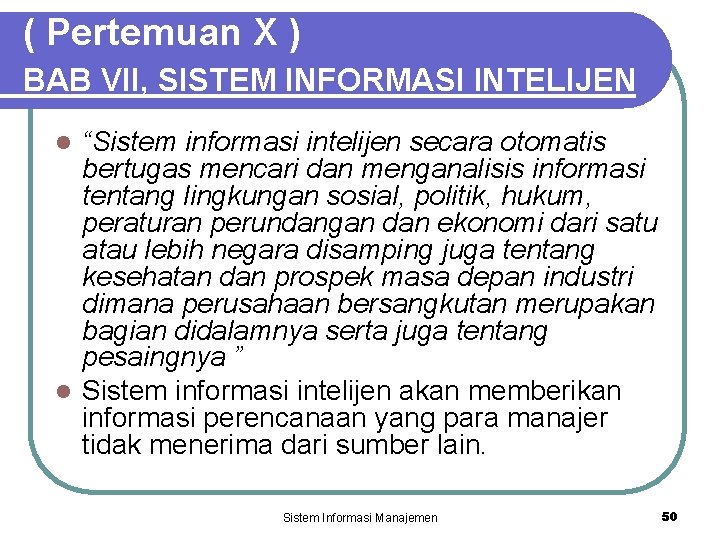 ( Pertemuan X )

BAB VII, SISTEM INFORMASI INTELIJEN

• "Sistem informasi intelijen secara otomatis bertugas mencari dan menganalisis informasi tentang lingkungan sosial, politik, hukum, peraturan perundangan dan ekonomi dari satu atau lebih negara disamping juga tentang kesehatan dan prospek masa depan industri dimana perusahaan bersangkutan merupakan bagian didalamnya serta juga tentang pesaingnya "
• Sistem informasi intelijen akan memberikan informasi perencanaan yang para manajer tidak menerima dari sumber lain.

Sistem Informasi Manajemen

50